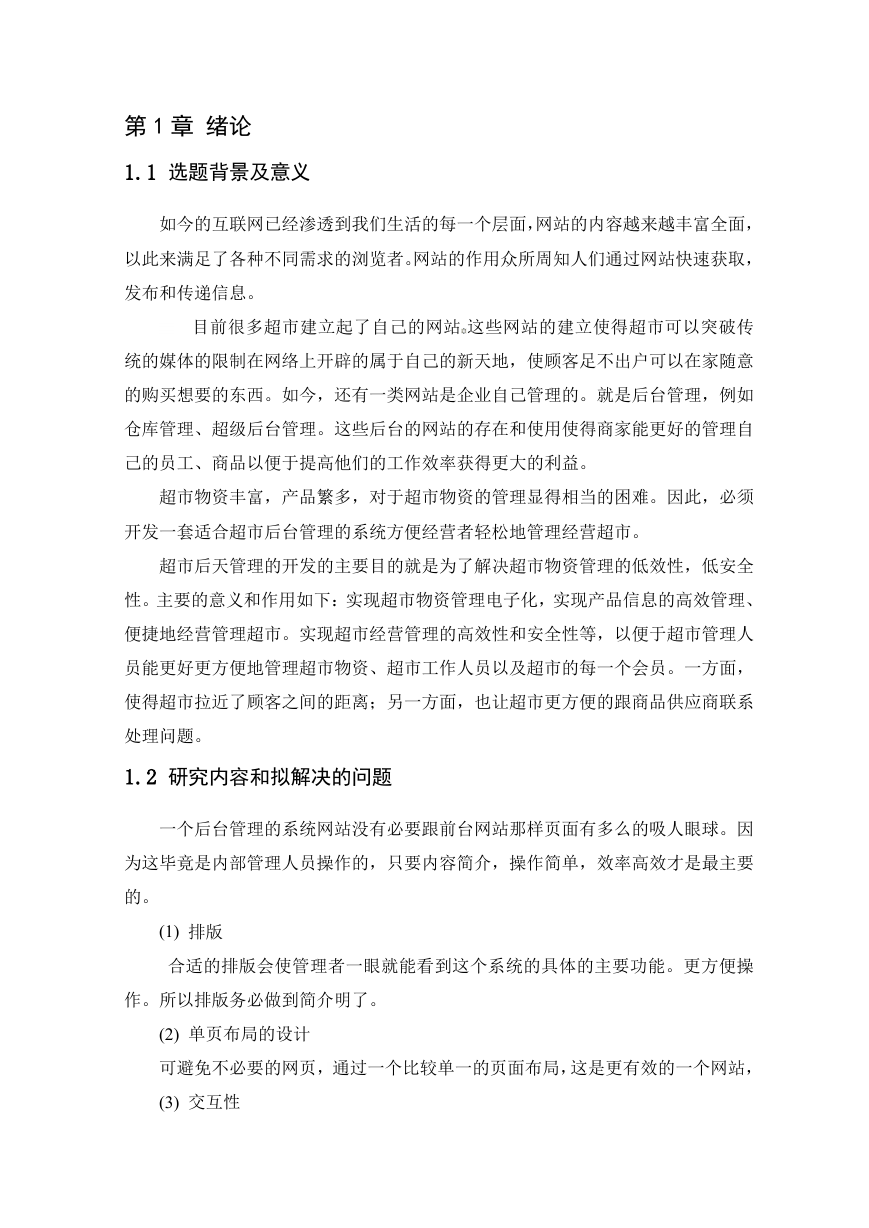 第 1 章 绪论

1.1 选题背景及意义

如今的互联网已经渗透到我们生活的每一个层面，网站的内容越来越丰富全面，以此来满足了各种不同需求的浏览者。网站的作用众所周知人们通过网站快速获取，发布和传递信息。

目前很多超市建立起了自己的网站。这些网站的建立使得超市可以突破传统的媒体的限制在网络上开辟的属于自己的新天地，使顾客足不出户可以在家随意的购买想要的东西。如今，还有一类网站是企业自己管理的。就是后台管理，例如仓库管理、超级后台管理。这些后台的网站的存在和使用使得商家能更好的管理自己的员工、商品以便于提高他们的工作效率获得更大的利益。

超市物资丰富，产品繁多，对于超市物资的管理显得相当的困难。因此，必须开发一套适合超市后台管理的系统方便经营者轻松地管理经营超市。

超市后天管理的开发的主要目的就是为了解决超市物资管理的低效性，低安全性。主要的意义和作用如下：实现超市物资管理电子化，实现产品信息的高效管理、便捷地经营管理超市。实现超市经营管理的高效性和安全性等，以便于超市管理人员能更好更方便地管理超市物资、超市工作人员以及超市的每一个会员。一方面，使得超市拉近了顾客之间的距离；另一方面，也让超市更方便的跟商品供应商联系处理问题。

1.2 研究内容和拟解决的问题

一个后台管理的系统网站没有必要跟前台网站那样页面有多么的吸人眼球。因为这毕竟是内部管理人员操作的，只要内容简介，操作简单，效率高效才是最主要的。

(1) 排版

合适的排版会使管理者一眼就能看到这个系统的具体的主要功能。更方便操作。所以排版务必做到简介明了。

(2) 单页布局的设计

可避免不必要的网页，通过一个比较单一的页面布局，这是更有效的一个网站，

(3) 交互性